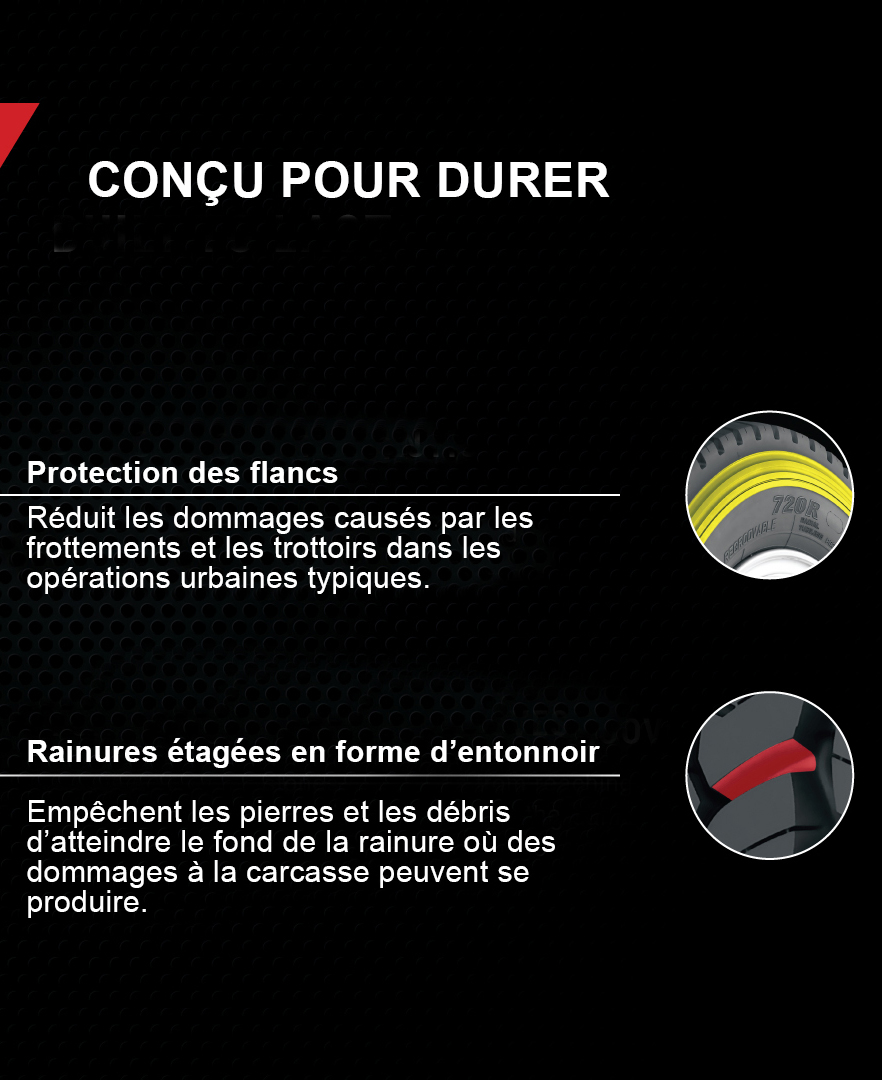 CONÇU POUR DURER

Protection des flancs

Réduit les dommages causés par les frottements et les trottoirs dans les opérations urbaines typiques.

Rainures étagées en forme d'entonnoir

Empêchent les pierres et les débris d'atteindre le fond de la rainure où des dommages à la carcasse peuvent se produire.